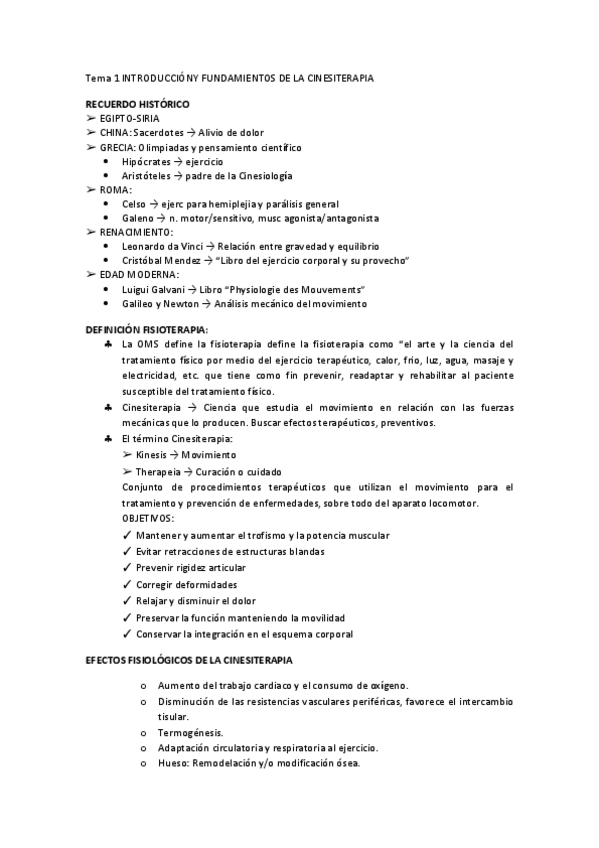 Tema 1 INTRODUCCIÓN Y FUNDAMIENTOS DE LA CINESITERAPIA

RECUERDO HISTÓRICO
➢ EGIPTO-SIRIA
➢ CHINA: Sacerdotes → Alivio de dolor
➢ GRECIA: Olimpiadas y pensamiento científico
• Hipócrates → ejercicio
• Aristóteles → padre de la Cinesiología
➢ ROMA:
• Celso → ejerc para hemiplejia y parálisis general
• Galeno → n. motor/sensitivo, musc agonista/antagonista
➢ RENACIMIENTO:
• Leonardo da Vinci → Relación entre gravedad y equilibrio
• Cristóbal Mendez → "Libro del ejercicio corporal y su provecho"
➢ EDAD MODERNA:
• Luigui Galvani → Libro "Physiologie des Mouvements"
• Galileo y Newton → Análisis mecánico del movimiento

DEFINICIÓN FISIOTERAPIA:
♣ La OMS define la fisioterapia define la fisioterapia como "el arte y la ciencia del tratamiento físico por medio del ejercicio terapéutico, calor, frio, luz, agua, masaje y electricidad, etc. que tiene como fin prevenir, readaptar y rehabilitar al paciente susceptible del tratamiento físico.
♣ Cinesiterapia → Ciencia que estudia el movimiento en relación con las fuerzas mecánicas que lo producen. Buscar efectos terapéuticos, preventivos.
♣ El término Cinesiterapia:
➢ Kinesis → Movimiento
➢ Therapeia → Curación o cuidado
Conjunto de procedimientos terapéuticos que utilizan el movimiento para el tratamiento y prevención de enfermedades, sobre todo del aparato locomotor.
OBJETIVOS:
✓ Mantener y aumentar el trofismo y la potencia muscular
✓ Evitar retracciones de estructuras blandas
✓ Prevenir rigidez articular
✓ Corregir deformidades
✓ Relajar y disminuir el dolor
✓ Preservar la función manteniendo la movilidad
✓ Conservar la integración en el esquema corporal

EFECTOS FISIOLÓGICOS DE LA CINESITERAPIA

o Aumento del trabajo cardiaco y el consumo de oxígeno.
o Disminución de las resistencias vasculares periféricas, favorece el intercambio tisular.
o Termogénesis.
o Adaptación circulatoria y respiratoria al ejercicio.
o Hueso: Remodelación y/o modificación ósea.